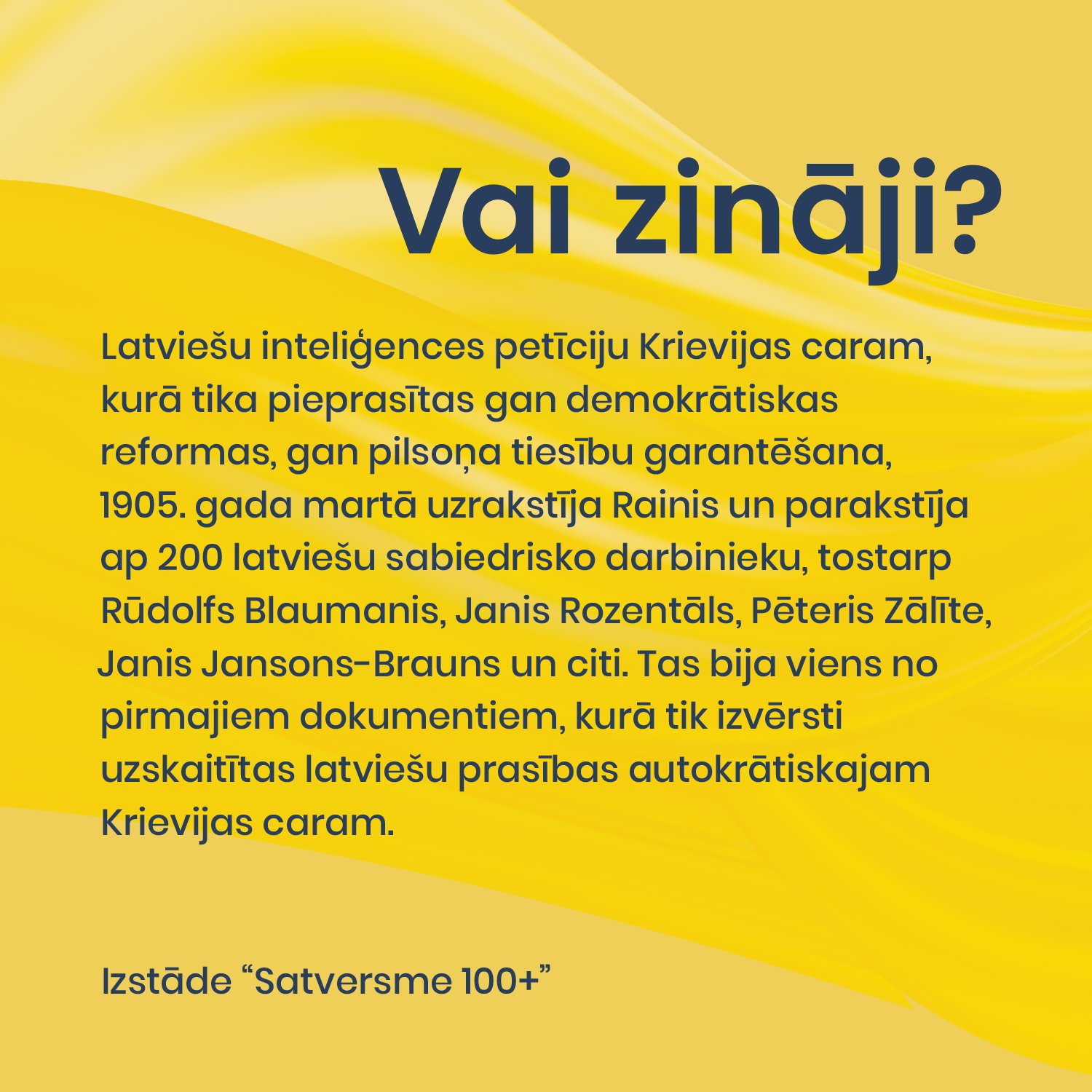 Vai zināji?

Latviešu inteliģences petīciju Krievijas caram, kurā tika pieprasītas gan demokrātiskas reformas, gan pilsoņa tiesību garantēšana, 1905. gada martā uzrakstīja Rainis un parakstīja ap 200 latviešu sabiedrisko darbinieku, tostarp Rūdolfs Blaumanis, Janis Rozentāls, Pēteris Zālīte, Janis Jansons-Brauns un citi. Tas bija viens no pirmajiem dokumentiem, kurā tik izvērsti uzskaitītas latviešu prasības autokrātiskajam Krievijas caram.

Izstāde "Satversme 100+"